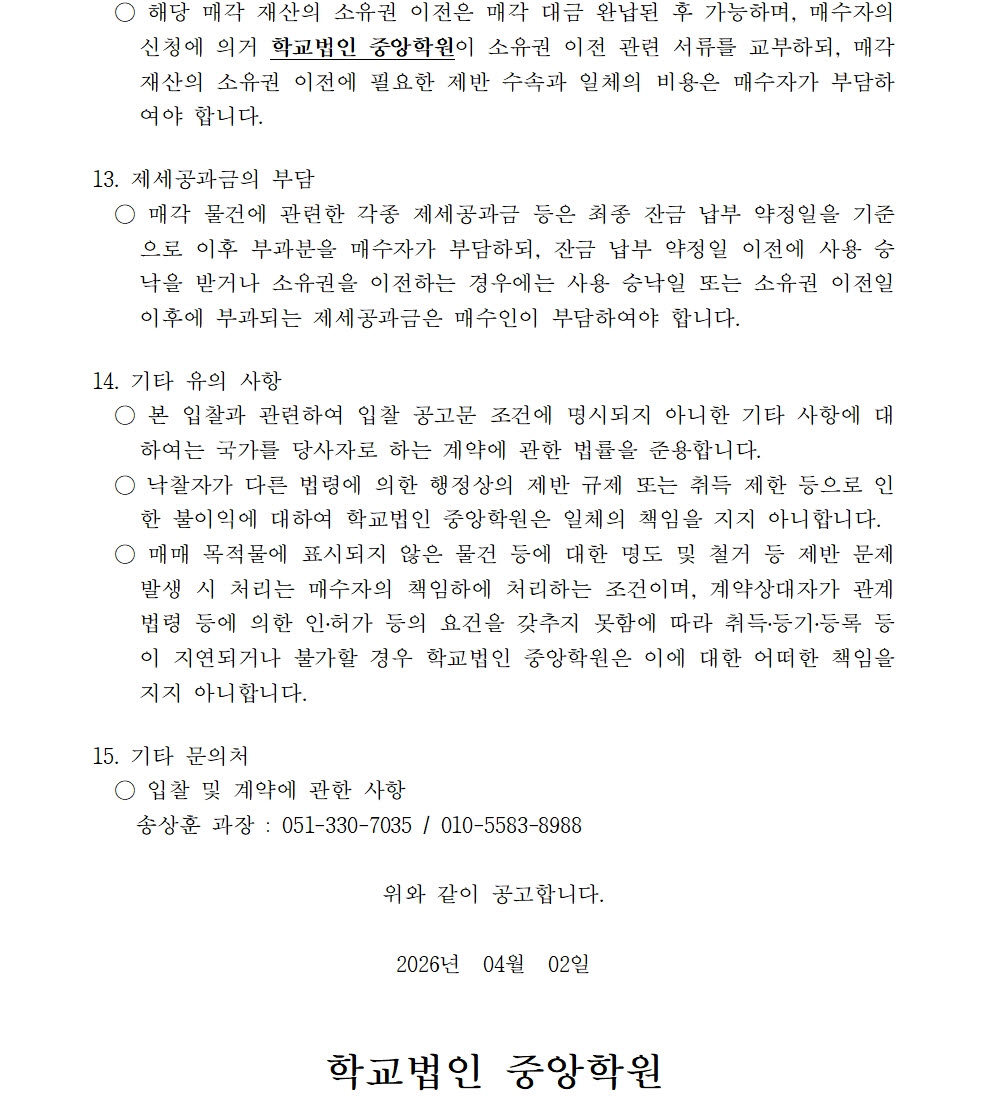 ○ 해당 매각 재산의 소유권 이전은 매각 대금 완납된 후 가능하며, 매수자의 신청에 의거 학교법인 중앙학원이 소유권 이전 관련 서류를 교부하되, 매각 재산의 소유권 이전에 필요한 제반 수속과 일체의 비용은 매수자가 부담하여야 합니다.

13. 제세공과금의 부담
○ 매각 물건에 관련한 각종 제세공과금 등은 최종 잔금 납부 약정일을 기준으로 이후 부과분을 매수자가 부담하되, 잔금 납부 약정일 이전에 사용 승낙을 받거나 소유권을 이전하는 경우에는 사용 승낙일 또는 소유권 이전일 이후에 부과되는 제세공과금은 매수인이 부담하여야 합니다.

14. 기타 유의 사항
○ 본 입찰과 관련하여 입찰 공고문 조건에 명시되지 아니한 기타 사항에 대하여는 국가를 당사자로 하는 계약에 관한 법률을 준용합니다.
○ 낙찰자가 다른 법령에 의한 행정상의 제반 규제 또는 취득 제한 등으로 인한 불이익에 대하여 학교법인 중앙학원은 일체의 책임을 지지 아니합니다.
○ 매매 목적물에 표시되지 않은 물건 등에 대한 명도 및 철거 등 제반 문제 발생 시 처리는 매수자의 책임하에 처리하는 조건이며, 계약상대자가 관계 법령 등에 의한 인·허가 등의 요건을 갖추지 못함에 따라 취득·등기·등록 등이 지연되거나 불가할 경우 학교법인 중앙학원은 이에 대한 어떠한 책임을 지지 아니합니다.

15. 기타 문의처
○ 입찰 및 계약에 관한 사항
송상훈 과장 : 051-330-7035 / 010-5583-8988

위와 같이 공고합니다.

2026년 04월 02일

학교법인 중앙학원